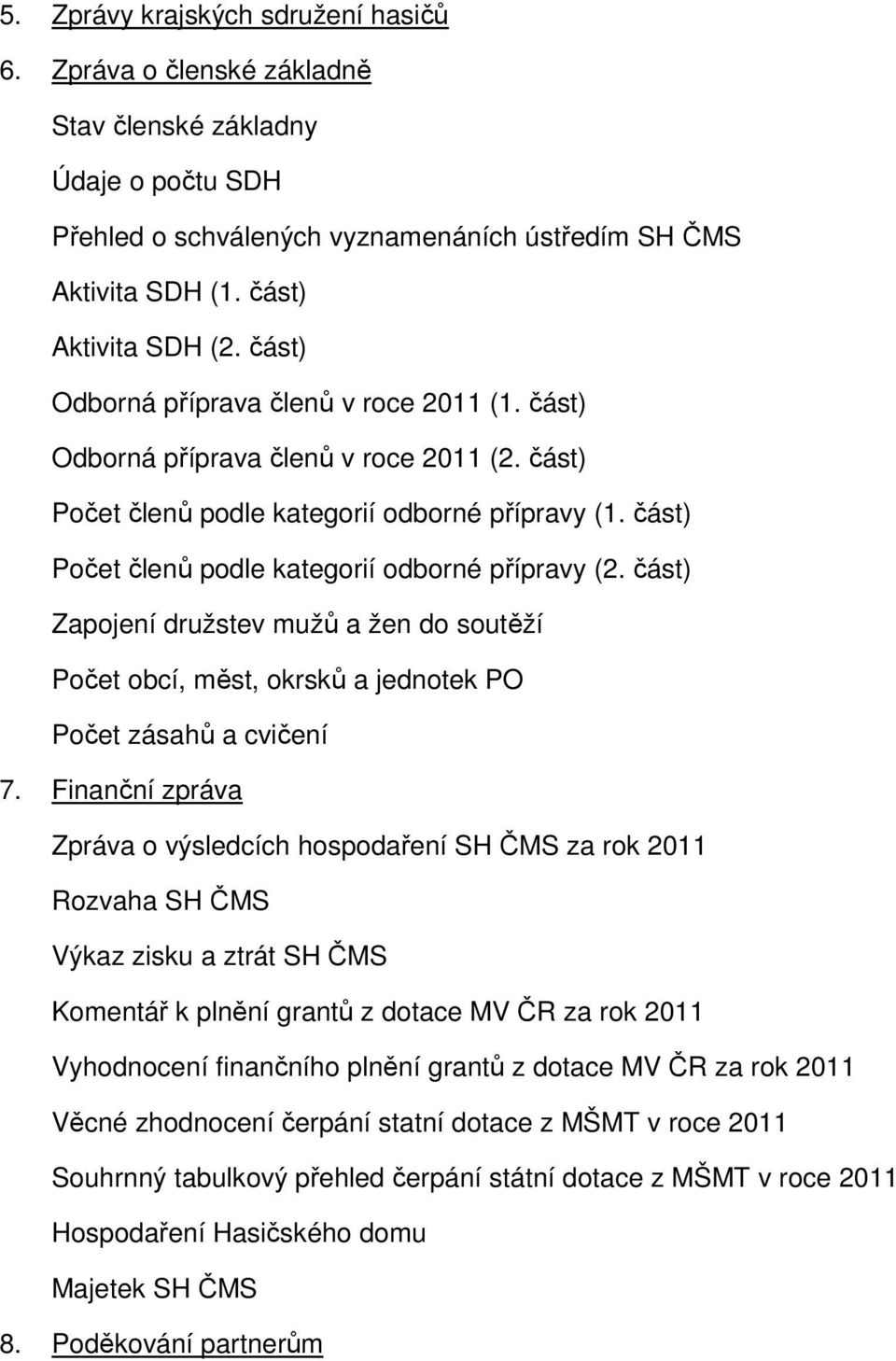 5. Zprávy krajských sdružení hasičů
6. Zpráva o členské základně
Stav členské základny
Údaje o počtu SDH
Přehled o schválených vyznamenáních ústředím SH ČMS
Aktivita SDH (1. část)
Aktivita SDH (2. část)
Odborná příprava členů v roce 2011 (1. část)
Odborná příprava členů v roce 2011 (2. část)
Počet členů podle kategorií odborné přípravy (1. část)
Počet členů podle kategorií odborné přípravy (2. část)
Zapojení družstev mužů a žen do soutěží
Počet obcí, měst, okrsků a jednotek PO
Počet zásahů a cvičení
7. Finanční zpráva
Zpráva o výsledcích hospodaření SH ČMS za rok 2011
Rozvaha SH ČMS
Výkaz zisku a ztrát SH ČMS
Komentář k plnění grantů z dotace MV ČR za rok 2011
Vyhodnocení finančního plnění grantů z dotace MV ČR za rok 2011
Věcné zhodnocení čerpání statní dotace z MŠMT v roce 2011
Souhrnný tabulkový přehled čerpání státní dotace z MŠMT v roce 2011
Hospodaření Hasičského domu
Majetek SH ČMS
8. Poděkování partnerům